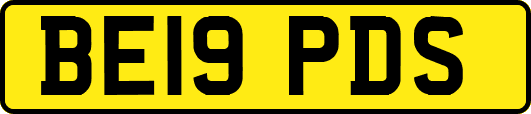 BE19 PDS